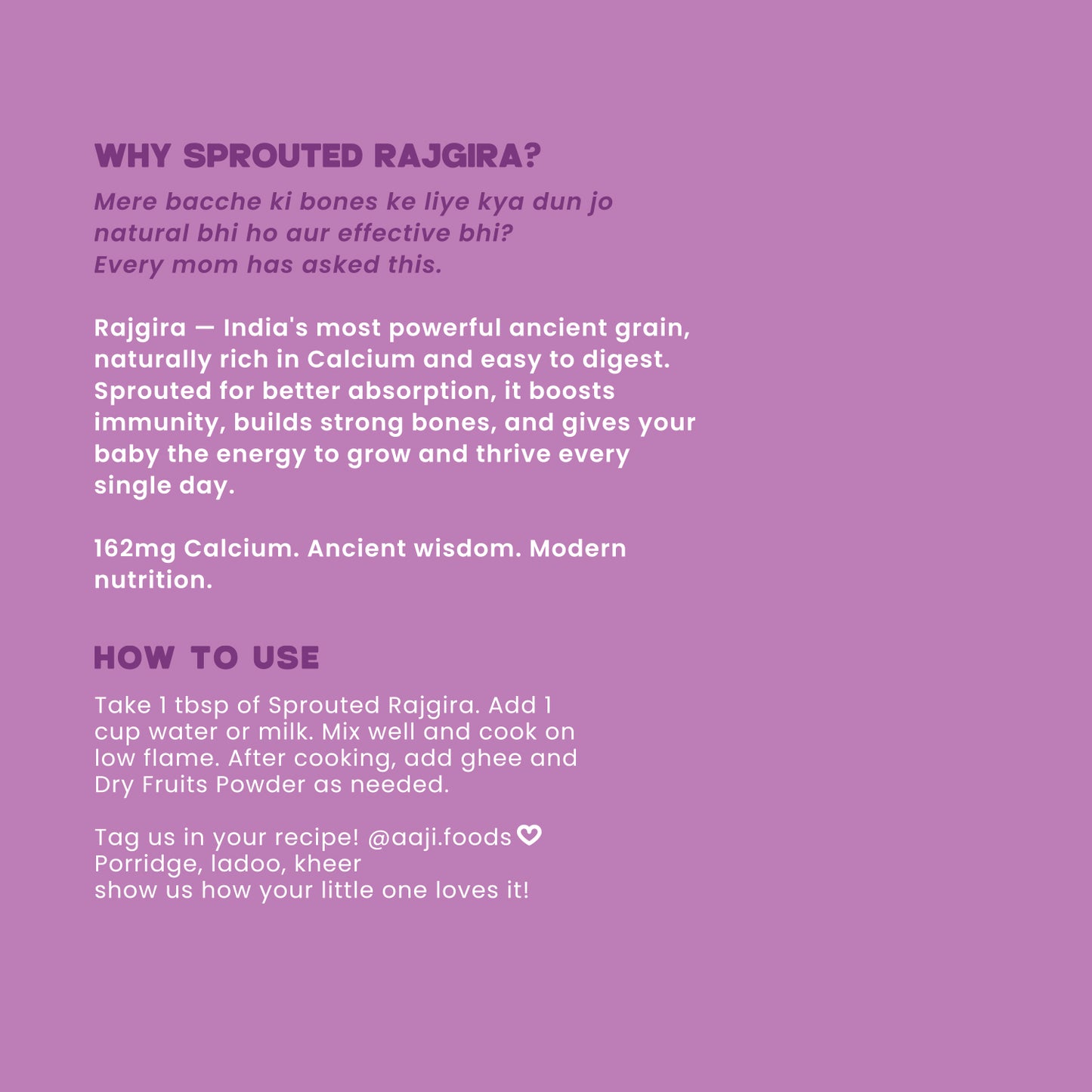 WHY SPROUTED RAJGIRA?

Mere bacche ki bones ke liye kya dun jo natural bhi ho aur effective bhi?
Every mom has asked this.

Rajgira — India's most powerful ancient grain, naturally rich in Calcium and easy to digest. Sprouted for better absorption, it boosts immunity, builds strong bones, and gives your baby the energy to grow and thrive every single day.

162mg Calcium. Ancient wisdom. Modern nutrition.

HOW TO USE

Take 1 tbsp of Sprouted Rajgira. Add 1 cup water or milk. Mix well and cook on low flame. After cooking, add ghee and Dry Fruits Powder as needed.

Tag us in your recipe! @aaji.foods
Porridge, ladoo, kheer
show us how your little one loves it!